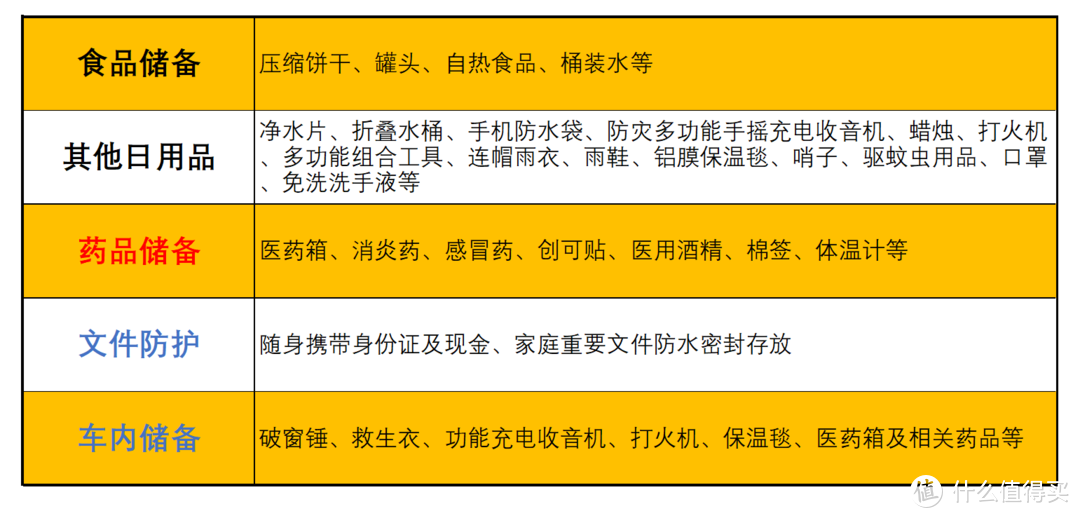 | 食品储备 | 压缩饼干、罐头、自热食品、桶装水等 |
|---|---|
| 其他日用品 | 净水片、折叠水桶、手机防水袋、防灾多功能手摇充电收音机、蜡烛、打火机、多功能组合工具、连帽雨衣、雨鞋、铝膜保温毯、哨子、驱蚊虫用品、口罩、免洗洗手液等 |
| 药品储备 | 医药箱、消炎药、感冒药、创可贴、医用酒精、棉签、体温计等 |
| 文件防护 | 随身携带身份证及现金、家庭重要文件防水密封存放 |
| 车内储备 | 破窗锤、救生衣、功能充电收音机、打火机、保温毯、医药箱及相关药品等 |

值 什么值得买